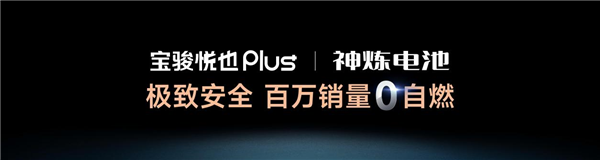 宝骏悦也Plus | 神炼电池
极致安全 百万销量0自燃